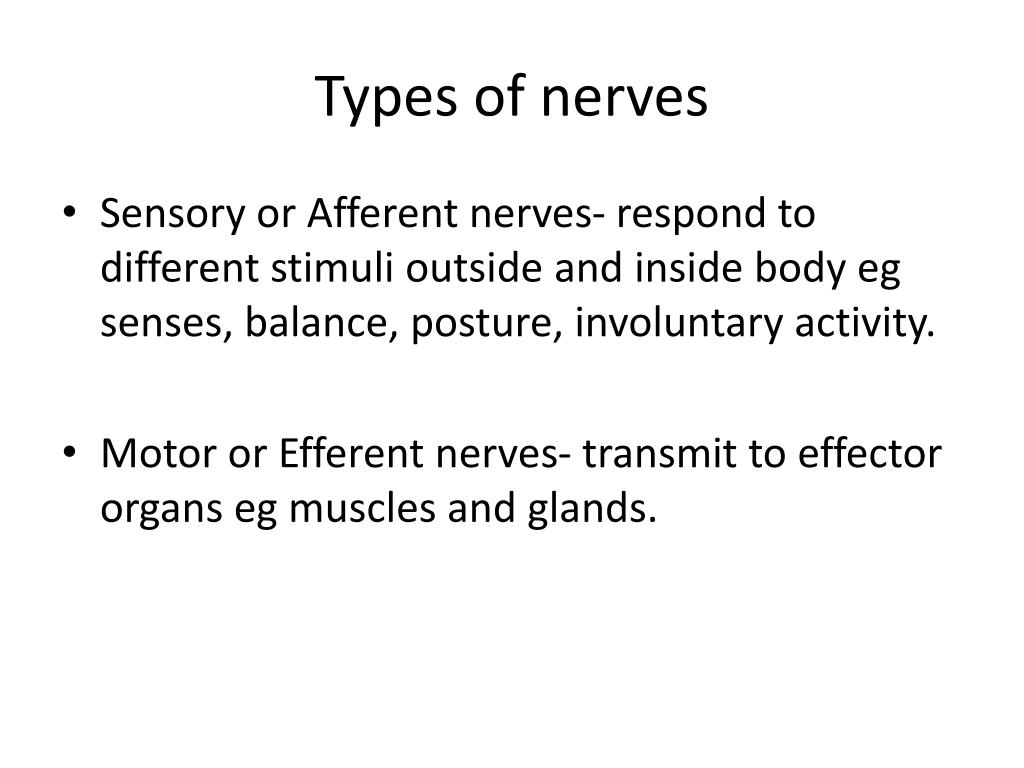 Types of nerves

• Sensory or Afferent nerves- respond to different stimuli outside and inside body eg senses, balance, posture, involuntary activity.

• Motor or Efferent nerves- transmit to effector organs eg muscles and glands.